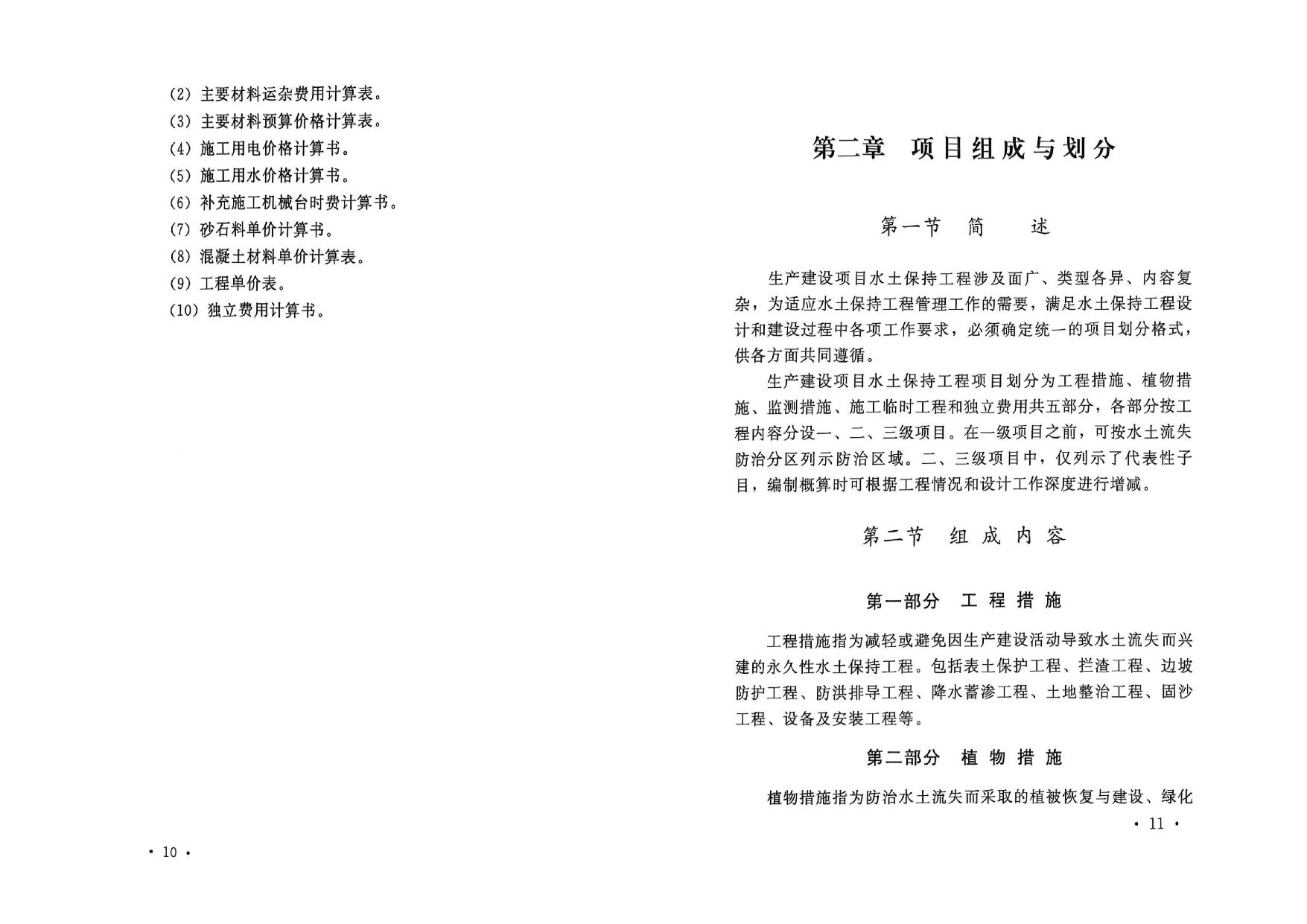 (2) 主要材料运杂费用计算表。
(3) 主要材料预算价格计算表。
(4) 施工用电价格计算书。
(5) 施工用水价格计算书。
(6) 补充施工机械台时费计算书。
(7) 砂石料单价计算书。
(8) 混凝土材料单价计算表。
(9) 工程单价表。
(10) 独立费用计算书。

· 10 ·

第二章　项目组成与划分

第一节　简　　述

生产建设项目水土保持工程涉及面广、类型各异、内容复杂，为适应水土保持工程管理工作的需要，满足水土保持工程设计和建设过程中各项工作要求，必须确定统一的项目划分格式，供各方面共同遵循。

生产建设项目水土保持工程项目划分为工程措施、植物措施、监测措施、施工临时工程和独立费用共五部分，各部分按工程内容分设一、二、三级项目。在一级项目之前，可按水土流失防治分区列示防治区域。二、三级项目中，仅列示了代表性子目，编制概算时可根据工程情况和设计工作深度进行增减。

第二节　组成内容

第一部分　工程措施

工程措施指为减轻或避免因生产建设活动导致水土流失而兴建的永久性水土保持工程。包括表土保护工程、拦渣工程、边坡防护工程、防洪排导工程、降水蓄渗工程、土地整治工程、固沙工程、设备及安装工程等。

第二部分　植物措施

植物措施指为防治水土流失而采取的植被恢复与建设、绿化

· 11 ·